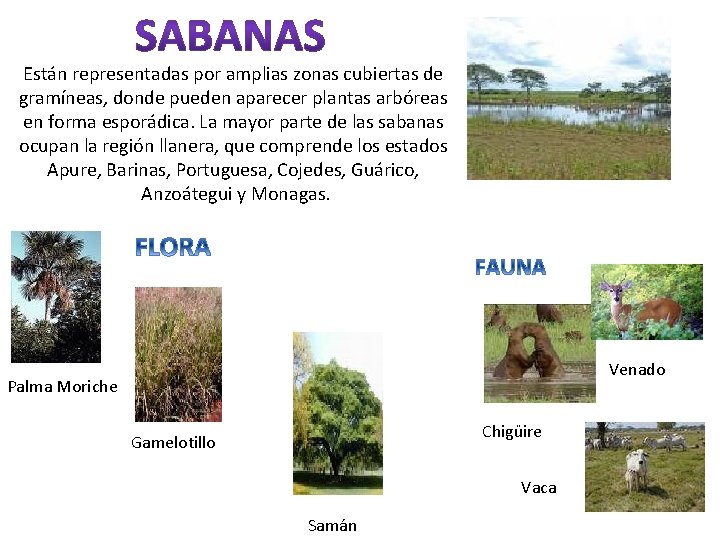 SABANAS

Están representadas por amplias zonas cubiertas de gramíneas, donde pueden aparecer plantas arbóreas en forma esporádica. La mayor parte de las sabanas ocupan la región llanera, que comprende los estados Apure, Barinas, Portuguesa, Cojedes, Guárico, Anzoátegui y Monagas.

FLORA

Palma Moriche

Gamelotillo

Samán

FAUNA

Venado

Chigüire

Vaca